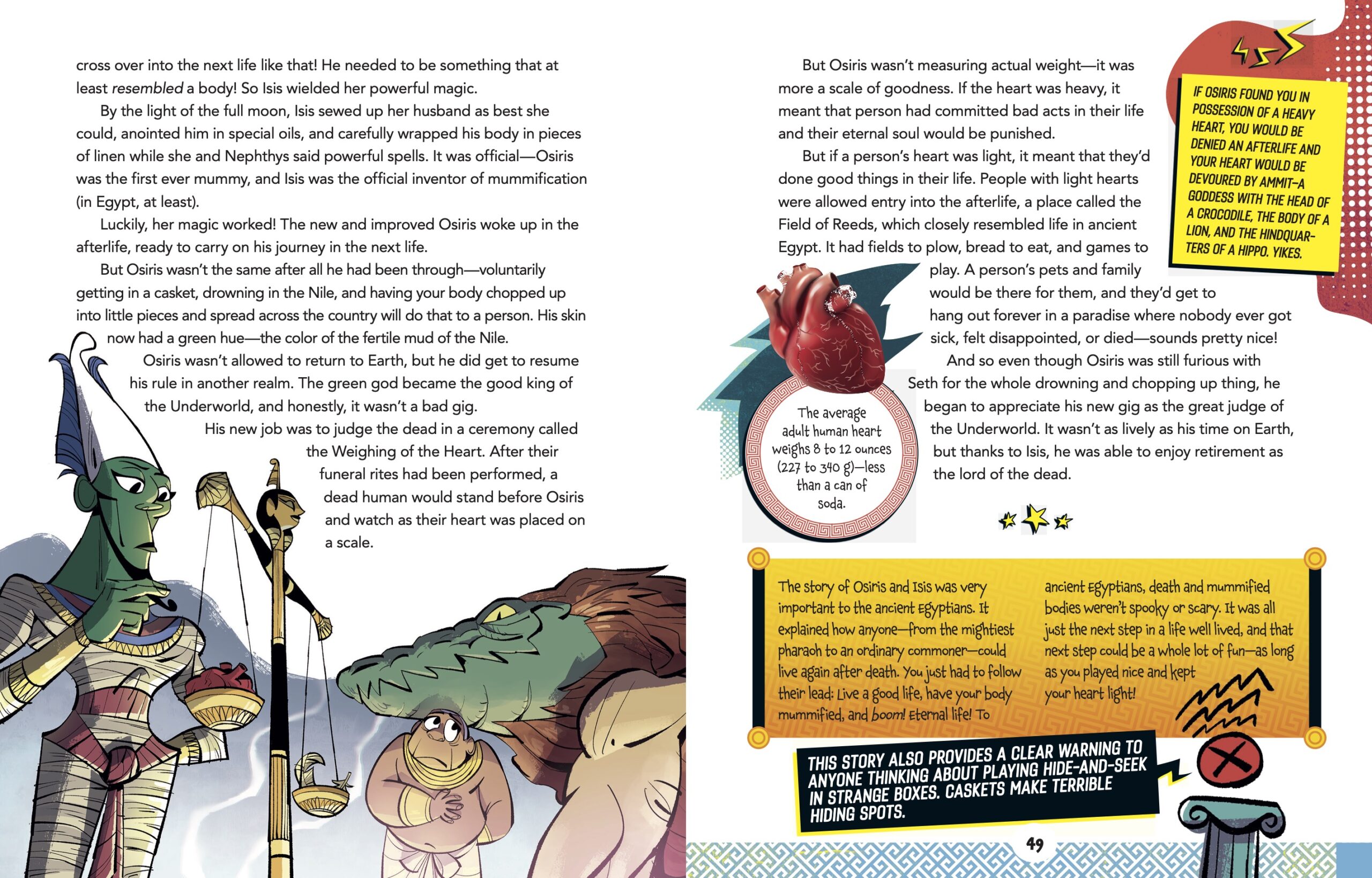 cross over into the next life like that! He needed to be something that at least resembled a body! So Isis wielded her powerful magic.

By the light of the full moon, Isis sewed up her husband as best she could, anointed him in special oils, and carefully wrapped his body in pieces of linen while she and Nephthys said powerful spells. It was official—Osiris was the first ever mummy, and Isis was the official inventor of mummification (in Egypt, at least).

Luckily, her magic worked! The new and improved Osiris woke up in the afterlife, ready to carry on his journey in the next life.

But Osiris wasn't the same after all he had been through—voluntarily getting in a casket, drowning in the Nile, and having your body chopped up into little pieces and spread across the country will do that to a person. His skin now had a green hue—the color of the fertile mud of the Nile.

Osiris wasn't allowed to return to Earth, but he did get to resume his rule in another realm. The green god became the good king of the Underworld, and honestly, it wasn't a bad gig.

His new job was to judge the dead in a ceremony called the Weighing of the Heart. After their funeral rites had been performed, a dead human would stand before Osiris and watch as their heart was placed on a scale.

But Osiris wasn't measuring actual weight—it was more a scale of goodness. If the heart was heavy, it meant that person had committed bad acts in their life and their eternal soul would be punished.

But if a person's heart was light, it meant that they'd done good things in their life. People with light hearts were allowed entry into the afterlife, a place called the Field of Reeds, which closely resembled life in ancient Egypt. It had fields to plow, bread to eat, and games to play. A person's pets and family would be there for them, and they'd get to hang out forever in a paradise where nobody ever got sick, felt disappointed, or died—sounds pretty nice!

And so even though Osiris was still furious with Seth for the whole drowning and chopping up thing, he began to appreciate his new gig as the great judge of the Underworld. It wasn't as lively as his time on Earth, but thanks to Isis, he was able to enjoy retirement as the lord of the dead.

IF OSIRIS FOUND YOU IN POSSESSION OF A HEAVY HEART, YOU WOULD BE DENIED AN AFTERLIFE AND YOUR HEART WOULD BE DEVOURED BY AMMIT—A GODDESS WITH THE HEAD OF A CROCODILE, THE BODY OF A LION, AND THE HINDQUARTERS OF A HIPPO. YIKES.

The average adult human heart weighs 8 to 12 ounces (227 to 340 g)—less than a can of soda.

The story of Osiris and Isis was very important to the ancient Egyptians. It explained how anyone—from the mightiest pharaoh to an ordinary commoner—could live again after death. You just had to follow their lead: Live a good life, have your body mummified, and boom! Eternal life! To ancient Egyptians, death and mummified bodies weren't spooky or scary. It was all just the next step in a life well lived, and that next step could be a whole lot of fun—as long as you played nice and kept your heart light!

THIS STORY ALSO PROVIDES A CLEAR WARNING TO ANYONE THINKING ABOUT PLAYING HIDE-AND-SEEK IN STRANGE BOXES. CASKETS MAKE TERRIBLE HIDING SPOTS.

49